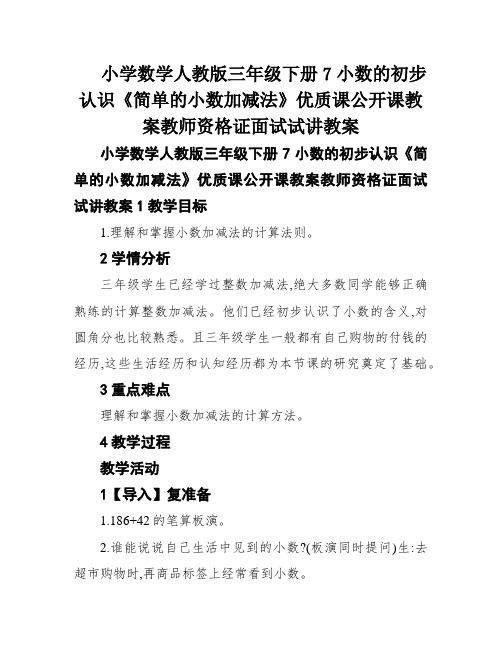 小学数学人教版三年级下册 7 小数的初步认识《简单的小数加减法》优质课公开课教案教师资格证面试试讲教案

小学数学人教版三年级下册 7 小数的初步认识《简单的小数加减法》优质课公开课教案教师资格证面试试讲教案 1 教学目标

1.理解和掌握小数加减法的计算法则。

2 学情分析

三年级学生已经学过整数加减法,绝大多数同学能够正确熟练的计算整数加减法。他们已经初步认识了小数的含义,对圆角分也比较熟悉。且三年级学生一般都有自己购物的付钱的经历,这些生活经历和认知经历都为本节课的研究奠定了基础。

3 重点难点

理解和掌握小数加减法的计算方法。

4 教学过程

教学活动

1【导入】复准备

1.186+42 的笔算板演。

2.谁能说说自己生活中见到的小数?(板演同时提问)生:去超市购物时,再商品标签上经常看到小数。